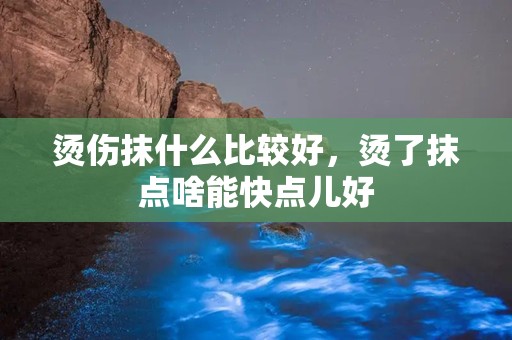 烫伤抹什么比较好，烫了抹点啥能快点儿好